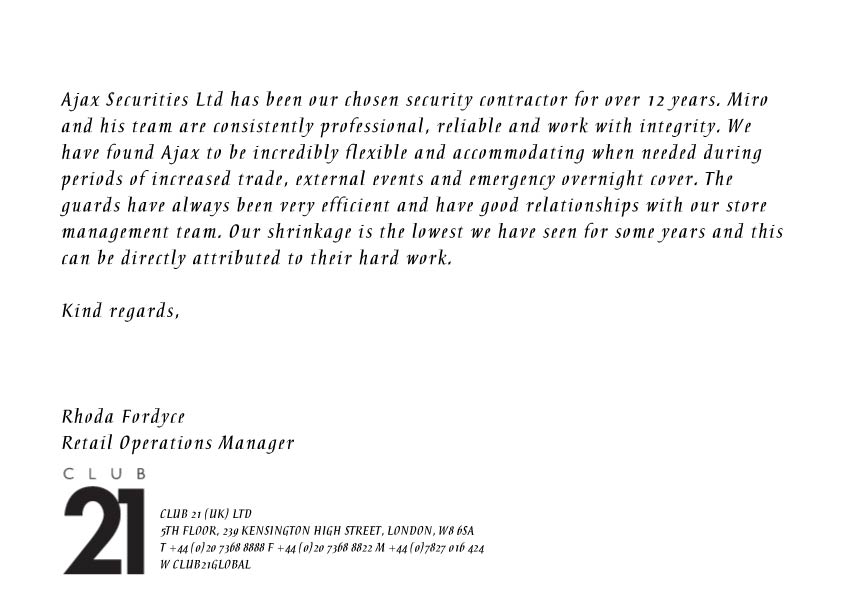 Ajax Securities Ltd has been our chosen security contractor for over 12 years. Miro and his team are consistently professional, reliable and work with integrity. We have found Ajax to be incredibly flexible and accommodating when needed during periods of increased trade, external events and emergency overnight cover. The guards have always been very efficient and have good relationships with our store management team. Our shrinkage is the lowest we have seen for some years and this can be directly attributed to their hard work.

Kind regards,

Rhoda Fordyce
Retail Operations Manager

CLUB
21

CLUB 21 (UK) LTD
5TH FLOOR, 239 KENSINGTON HIGH STREET, LONDON, W8 6SA
T +44 (0)20 7368 8888 F +44 (0)20 7368 8822 M +44 (0)7827 016 424
W CLUB21GLOBAL